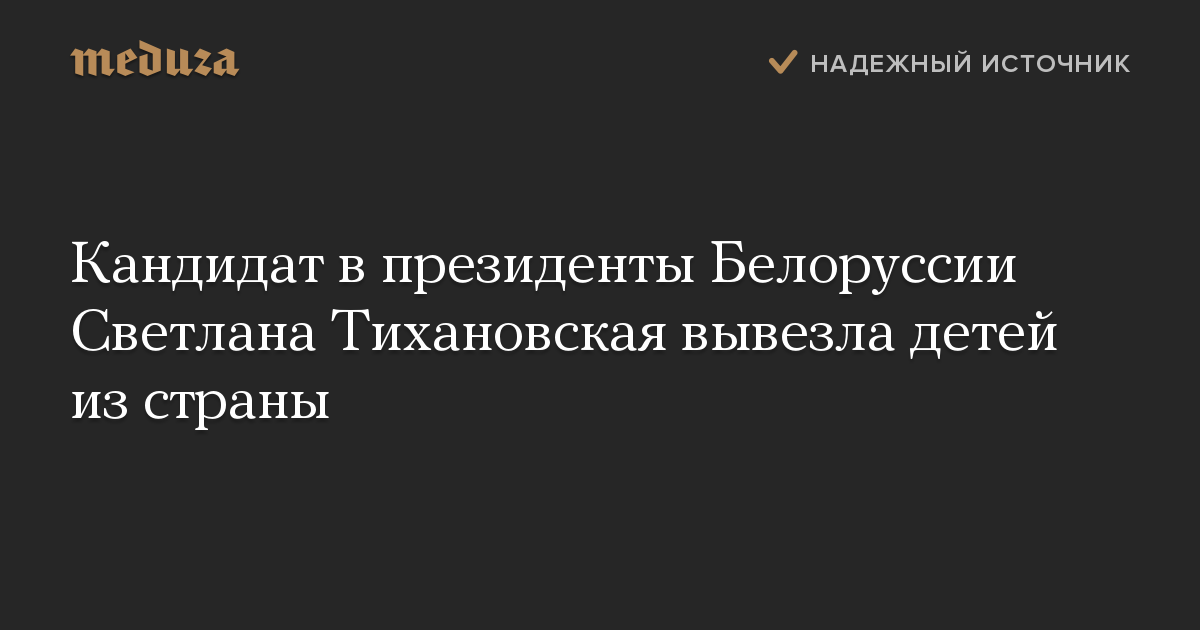 meduza

НАДЕЖНЫЙ ИСТОЧНИК

Кандидат в президенты Белоруссии Светлана Тихановская вывезла детей из страны